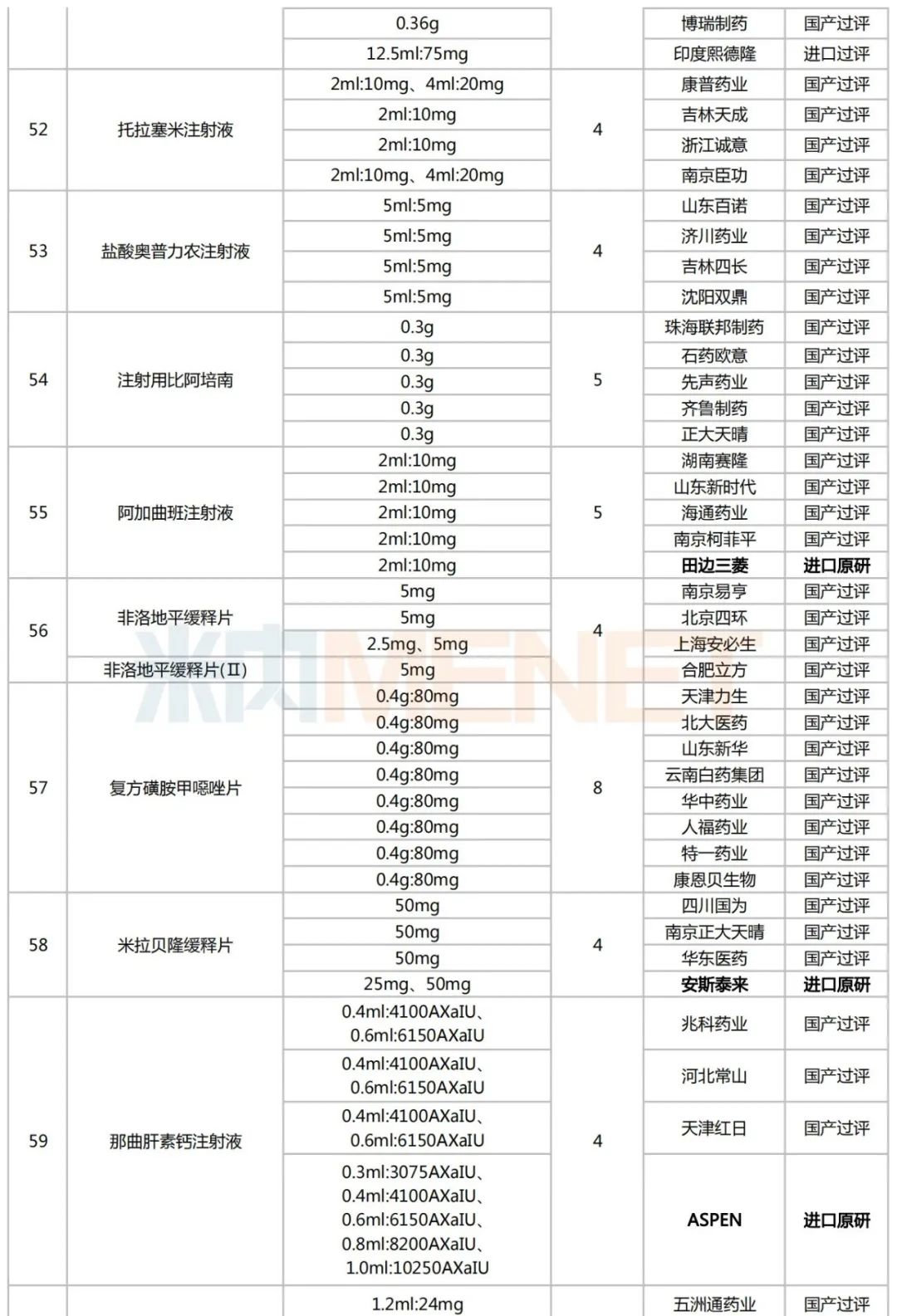 | | | | | | |
|---|---|---|---|---|---|
| | | 0.36g | | 博瑞制药 | 国产过评 |
| | | 12.5ml:75mg | | 印度熙德隆 | 进口过评 |
| 52 | 托拉塞米注射液 | 2ml:10mg、4ml:20mg | 4 | 康普药业 | 国产过评 |
| | | 2ml:10mg | | 吉林天成 | 国产过评 |
| | | 2ml:10mg | | 浙江诚意 | 国产过评 |
| | | 2ml:10mg、4ml:20mg | | 南京臣功 | 国产过评 |
| 53 | 盐酸奥普力农注射液 | 5ml:5mg | 4 | 山东百诺 | 国产过评 |
| | | 5ml:5mg | | 济川药业 | 国产过评 |
| | | 5ml:5mg | | 吉林四长 | 国产过评 |
| | | 5ml:5mg | | 沈阳双鼎 | 国产过评 |
| 54 | 注射用比阿培南 | 0.3g | 5 | 珠海联邦制药 | 国产过评 |
| | | 0.3g | | 石药欧意 | 国产过评 |
| | | 0.3g | | 先声药业 | 国产过评 |
| | | 0.3g | | 齐鲁制药 | 国产过评 |
| | | 0.3g | | 正大天晴 | 国产过评 |
| 55 | 阿加曲班注射液 | 2ml:10mg | 5 | 湖南赛隆 | 国产过评 |
| | | 2ml:10mg | | 山东新时代 | 国产过评 |
| | | 2ml:10mg | | 海通药业 | 国产过评 |
| | | 2ml:10mg | | 南京柯菲平 | 国产过评 |
| | | 2ml:10mg | | 田边三菱 | 进口原研 |
| 56 | 非洛地平缓释片 | 5mg | 4 | 南京易亨 | 国产过评 |
| | | 5mg | | 北京四环 | 国产过评 |
| | | 2.5mg、5mg | | 上海安必生 | 国产过评 |
| | 非洛地平缓释片(II) | 5mg | | 合肥立方 | 国产过评 |
| 57 | 复方磺胺甲噁唑片 | 0.4g:80mg | 8 | 天津力生 | 国产过评 |
| | | 0.4g:80mg | | 北大医药 | 国产过评 |
| | | 0.4g:80mg | | 山东新华 | 国产过评 |
| | | 0.4g:80mg | | 云南白药集团 | 国产过评 |
| | | 0.4g:80mg | | 华中药业 | 国产过评 |
| | | 0.4g:80mg | | 人福药业 | 国产过评 |
| | | 0.4g:80mg | | 特一药业 | 国产过评 |
| | | 0.4g:80mg | | 康恩贝生物 | 国产过评 |
| 58 | 米拉贝隆缓释片 | 50mg | 4 | 四川国为 | 国产过评 |
| | | 50mg | | 南京正大天晴 | 国产过评 |
| | | 50mg | | 华东医药 | 国产过评 |
| | | 25mg、50mg | | 安斯泰来 | 进口原研 |
| 59 | 那曲肝素钙注射液 | 0.4ml:4100AXaIU、0.6ml:6150AXaIU | 4 | 兆科药业 | 国产过评 |
| | | 0.4ml:4100AXaIU、0.6ml:6150AXaIU | | 河北常山 | 国产过评 |
| | | 0.4ml:4100AXaIU、0.6ml:6150AXaIU | | 天津红日 | 国产过评 |
| | | 0.3ml:3075AXaIU、0.4ml:4100AXaIU、0.6ml:6150AXaIU、0.8ml:8200AXaIU、1.0ml:10250AXaIU | | ASPEN | 进口原研 |
| | | 1.2ml:24mg | | 五洲通药业 | 国产过评 |

米内MENET